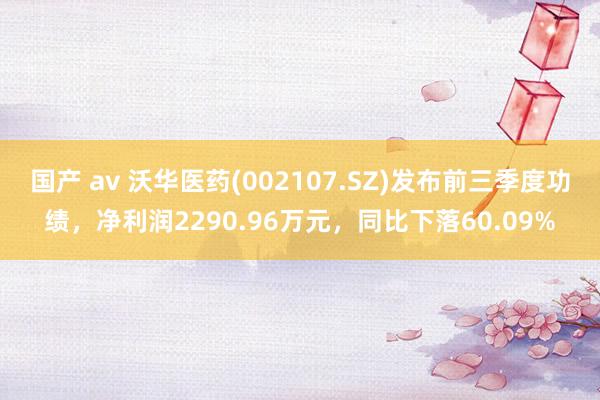 国产 av 沃华医药(002107.SZ)发布前三季度功绩，净利润2290.96万元，同比下落60.09%